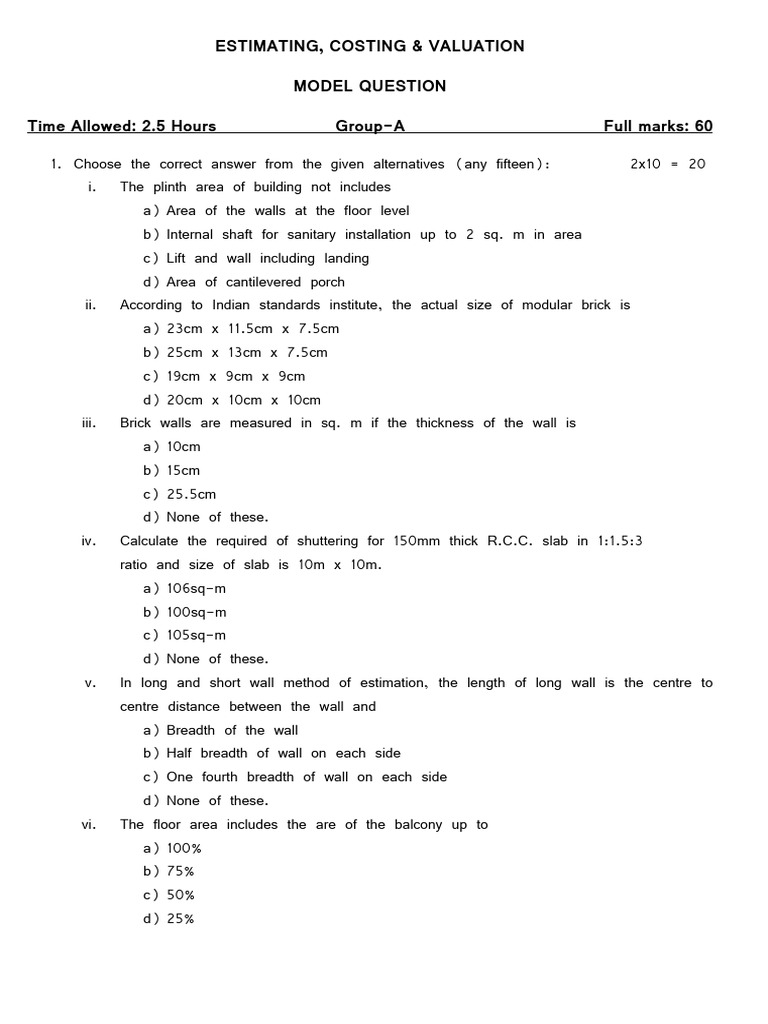 ESTIMATING, COSTING & VALUATION

MODEL QUESTION

Time Allowed: 2.5 Hours Group-A Full marks: 60

1. Choose the correct answer from the given alternatives (any fifteen): 2x10 = 20

i. The plinth area of building not includes
a) Area of the walls at the floor level
b) Internal shaft for sanitary installation up to 2 sq. m in area
c) Lift and wall including landing
d) Area of cantilevered porch

ii. According to Indian standards institute, the actual size of modular brick is
a) 23cm x 11.5cm x 7.5cm
b) 25cm x 13cm x 7.5cm
c) 19cm x 9cm x 9cm
d) 20cm x 10cm x 10cm

iii. Brick walls are measured in sq. m if the thickness of the wall is
a) 10cm
b) 15cm
c) 25.5cm
d) None of these.

iv. Calculate the required of shuttering for 150mm thick R.C.C. slab in 1:1.5:3 ratio and size of slab is 10m x 10m.
a) 106sq-m
b) 100sq-m
c) 105sq-m
d) None of these.

v. In long and short wall method of estimation, the length of long wall is the centre to centre distance between the wall and
a) Breadth of the wall
b) Half breadth of wall on each side
c) One fourth breadth of wall on each side
d) None of these.

vi. The floor area includes the are of the balcony up to
a) 100%
b) 75%
c) 50%
d) 25%